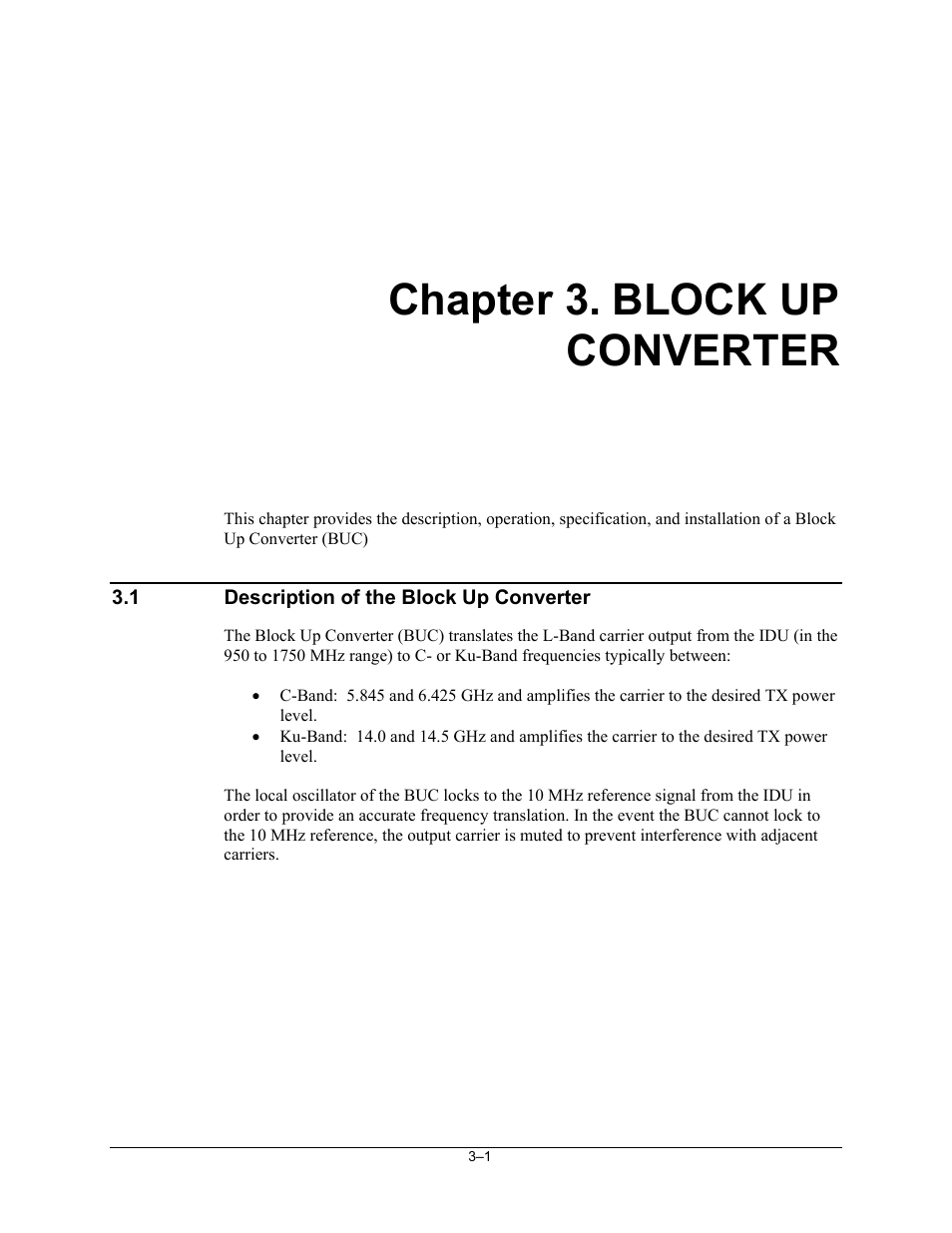 Chapter 3. BLOCK UP CONVERTER

This chapter provides the description, operation, specification, and installation of a Block Up Converter (BUC)

3.1 Description of the Block Up Converter

The Block Up Converter (BUC) translates the L-Band carrier output from the IDU (in the 950 to 1750 MHz range) to C- or Ku-Band frequencies typically between:

• C-Band: 5.845 and 6.425 GHz and amplifies the carrier to the desired TX power level.
• Ku-Band: 14.0 and 14.5 GHz and amplifies the carrier to the desired TX power level.

The local oscillator of the BUC locks to the 10 MHz reference signal from the IDU in order to provide an accurate frequency translation. In the event the BUC cannot lock to the 10 MHz reference, the output carrier is muted to prevent interference with adjacent carriers.

3–1